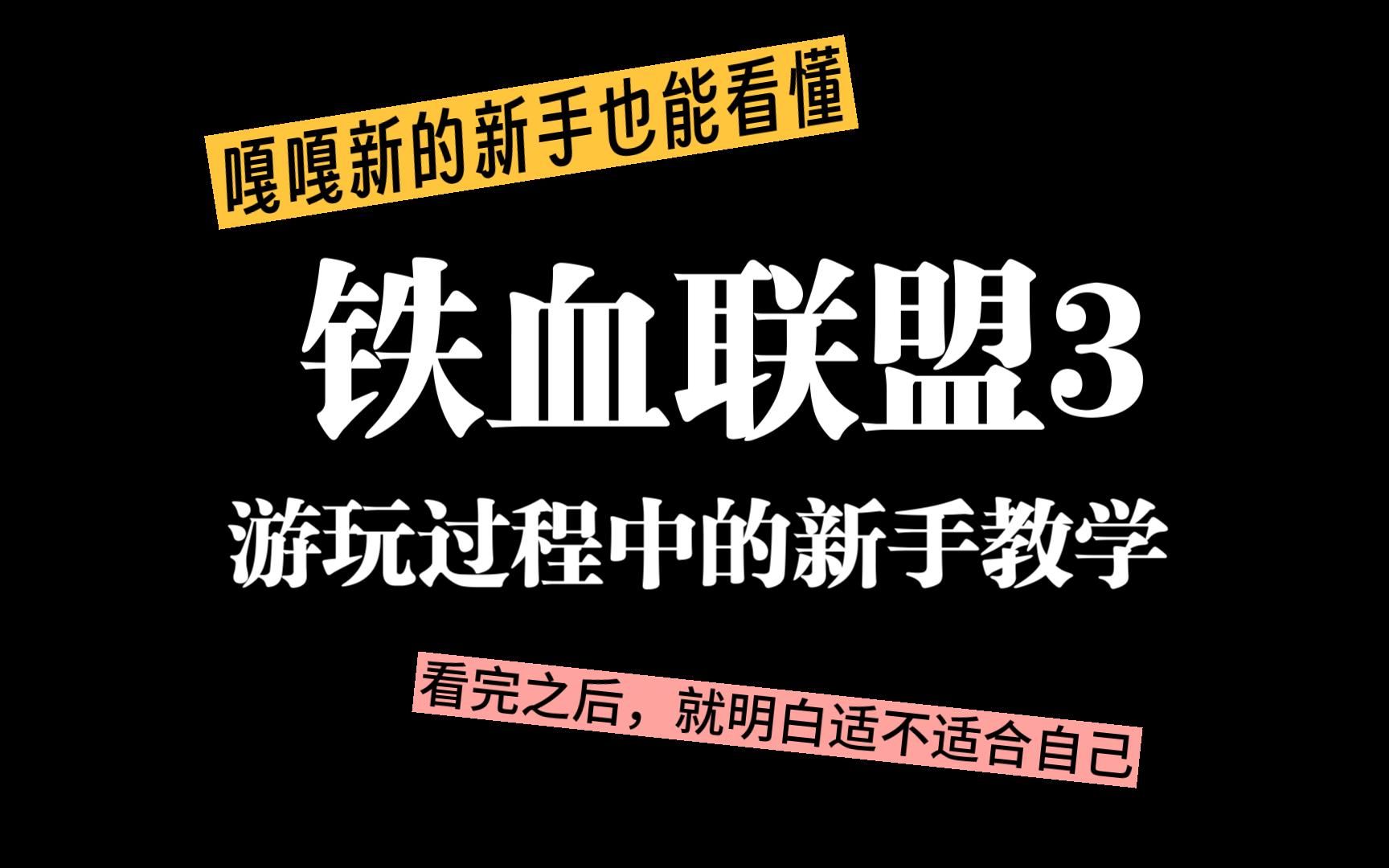 嘎嘎新的新手也能看懂

铁血联盟3

游玩过程中的新手教学

看完之后，就明白适不适合自己